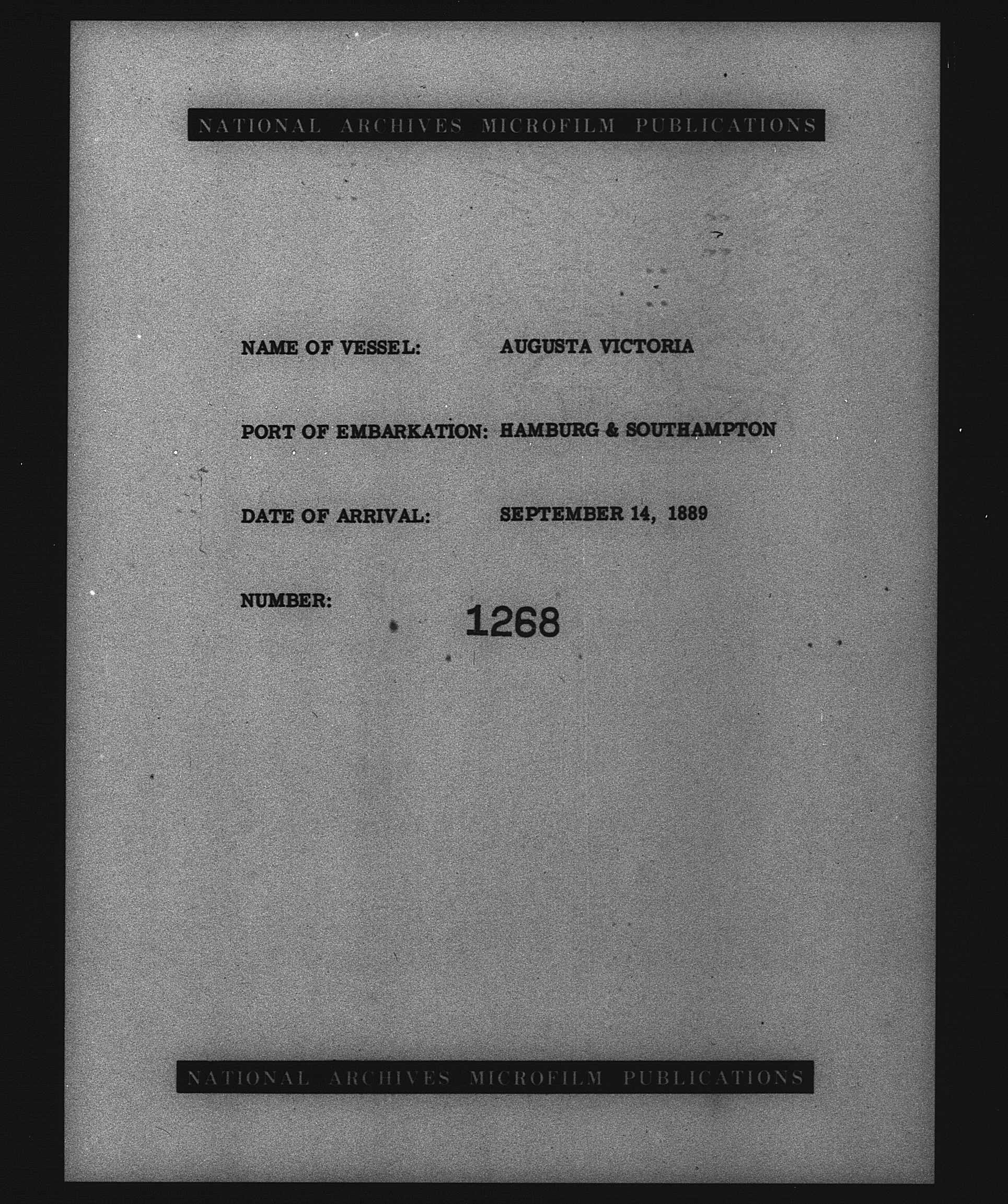 NATIONAL ARCHIVES MICROFILM PUBLICATIONS

NAME OF VESSEL: AUGUSTA VICTORIA

PORT OF EMBARKATION: HAMBURG & SOUTHAMPTON

DATE OF ARRIVAL: SEPTEMBER 14, 1889

NUMBER: 1268

NATIONAL ARCHIVES MICROFILM PUBLICATIONS